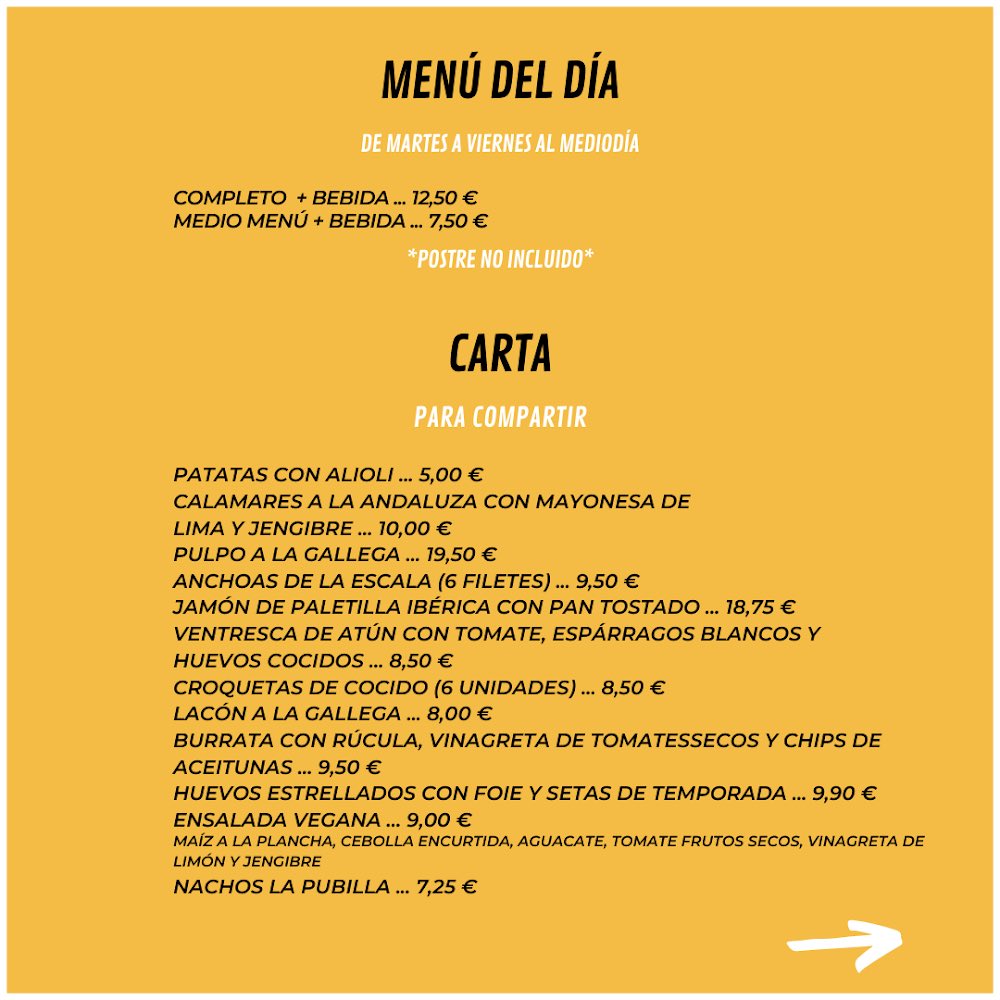 MENÚ DEL DÍA

DE MARTES A VIERNES AL MEDIODÍA

COMPLETO + BEBIDA ... 12,50 €
MEDIO MENÚ + BEBIDA ... 7,50 €

*POSTRE NO INCLUIDO*

CARTA

PARA COMPARTIR

PATATAS CON ALIOLI ... 5,00 €
CALAMARES A LA ANDALUZA CON MAYONESA DE LIMA Y JENGIBRE ... 10,00 €
PULPO A LA GALLEGA ... 19,50 €
ANCHOAS DE LA ESCALA (6 FILETES) ... 9,50 €
JAMÓN DE PALETILLA IBÉRICA CON PAN TOSTADO ... 18,75 €
VENTRESCA DE ATÚN CON TOMATE, ESPÁRRAGOS BLANCOS Y HUEVOS COCIDOS ... 8,50 €
CROQUETAS DE COCIDO (6 UNIDADES) ... 8,50 €
LACÓN A LA GALLEGA ... 8,00 €
BURRATA CON RÚCULA, VINAGRETA DE TOMATESSECOS Y CHIPS DE ACEITUNAS ... 9,50 €
HUEVOS ESTRELLADOS CON FOIE Y SETAS DE TEMPORADA ... 9,90 €
ENSALADA VEGANA ... 9,00 €
MAÍZ A LA PLANCHA, CEBOLLA ENCURTIDA, AGUACATE, TOMATE FRUTOS SECOS, VINAGRETA DE LIMÓN Y JENGIBRE
NACHOS LA PUBILLA ... 7,25 €